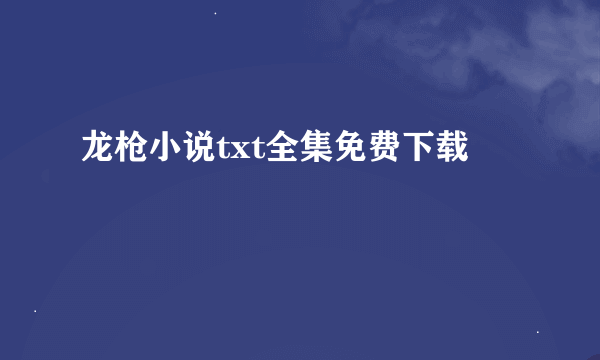 龙枪小说txt全集免费下载